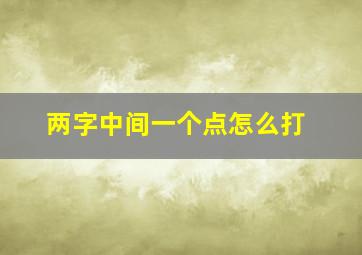 两字中间一个点怎么打